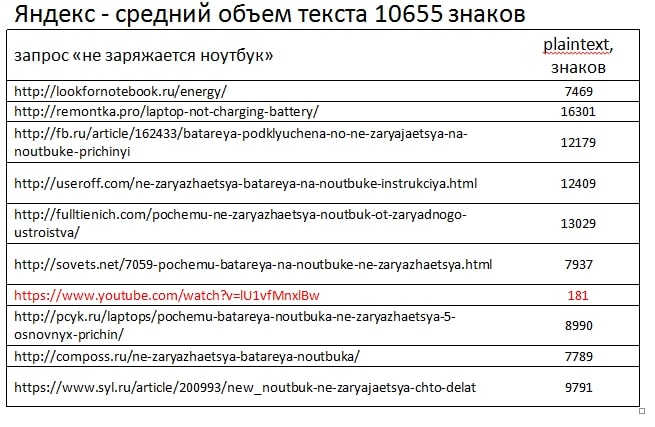 Яндекс - средний объем текста 10655 знаков

| запрос «не заряжается ноутбук» | plaintext, знаков |
|---|---|
| http://lookfornotebook.ru/energy/ | 7469 |
| http://remontka.pro/laptop-not-charging-battery/ | 16301 |
| http://fb.ru/article/162433/batareya-podklyuchena-no-ne-zaryajaetsya-na-noutbuke-prichinyi | 12179 |
| http://useroff.com/ne-zaryazhaetsya-batareya-na-noutbuke-instrukciya.html | 12409 |
| http://fulltienich.com/pochemu-ne-zaryazhaetsya-noutbuk-ot-zaryadnogo-ustroistva/ | 13029 |
| http://sovets.net/7059-pochemu-batareya-na-noutbuke-ne-zaryazhaetsya.html | 7937 |
| https://www.youtube.com/watch?v=lU1vfMnxlBw | 181 |
| http://pcyk.ru/laptops/pochemu-batareya-noutbuka-ne-zaryazhaetsya-5-osnovnyx-prichin/ | 8990 |
| http://composs.ru/ne-zaryazhaetsya-batareya-noutbuka/ | 7789 |
| https://www.syl.ru/article/200993/new_noutbuk-ne-zaryajaetsya-chto-delat | 9791 |